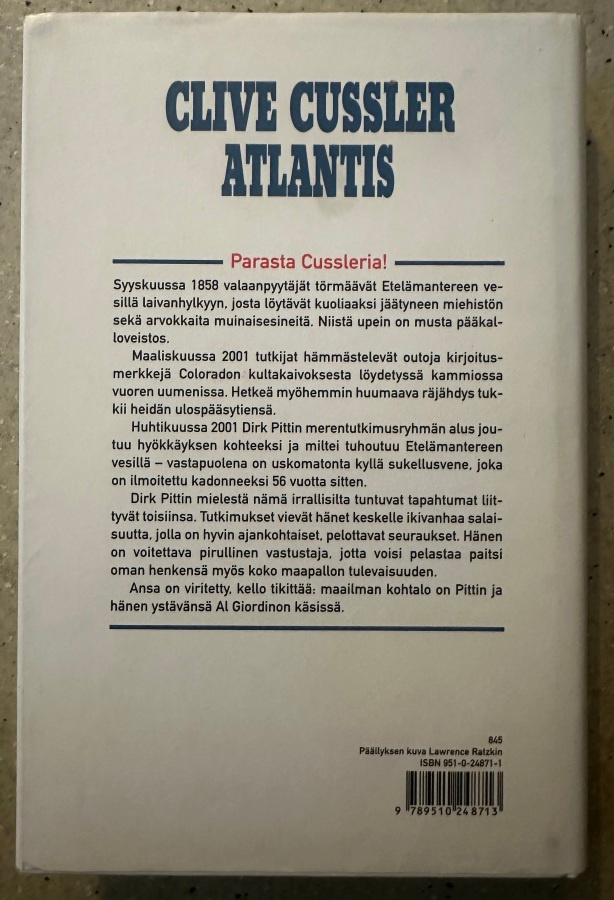 CLIVE CUSSLER
ATLANTIS

Parasta Cussleria!

Syyskuussa 1858 valaanpyytäjät törmäävät Etelämantereen vesillä laivanhylkyyn, josta löytävät kuoliaaksi jäätyneen miehistön sekä arvokkaita muinaisesineitä. Niistä upein on musta pääkalloveistos.

Maaliskuussa 2001 tutkijat hämmästelevät outoja kirjoitusmerkkejä Coloradon kultakaivoksesta löydetyssä kammiossa vuoren uumenissa. Hetkeä myöhemmin huumaava räjähdys tukkii heidän ulospääsytiensä.

Huhtikuussa 2001 Dirk Pittin merentutkimusryhmän alus joutuu hyökkäyksen kohteeksi ja miltei tuhoutuu Etelämantereen vesillä – vastapuolena on uskomatonta kyllä sukellusvene, joka on ilmoitettu kadonneeksi 56 vuotta sitten.

Dirk Pittin mielestä nämä irrallisilta tuntuvat tapahtumat liittyvät toisiinsa. Tutkimukset vievät hänet keskelle ikivanhaa salaisuutta, jolla on hyvin ajankohtaiset, pelottavat seuraukset. Hänen on voitettava pirullinen vastustaja, jotta voisi pelastaa paitsi oman henkensä myös koko maapallon tulevaisuuden.

Ansa on viritetty, kello tikittää: maailman kohtalo on Pittin ja hänen ystävänsä Al Giordinon käsissä.

845
Päällyksen kuva Lawrence Ratzkin
ISBN 951-0-24871-1

9 789510 248713